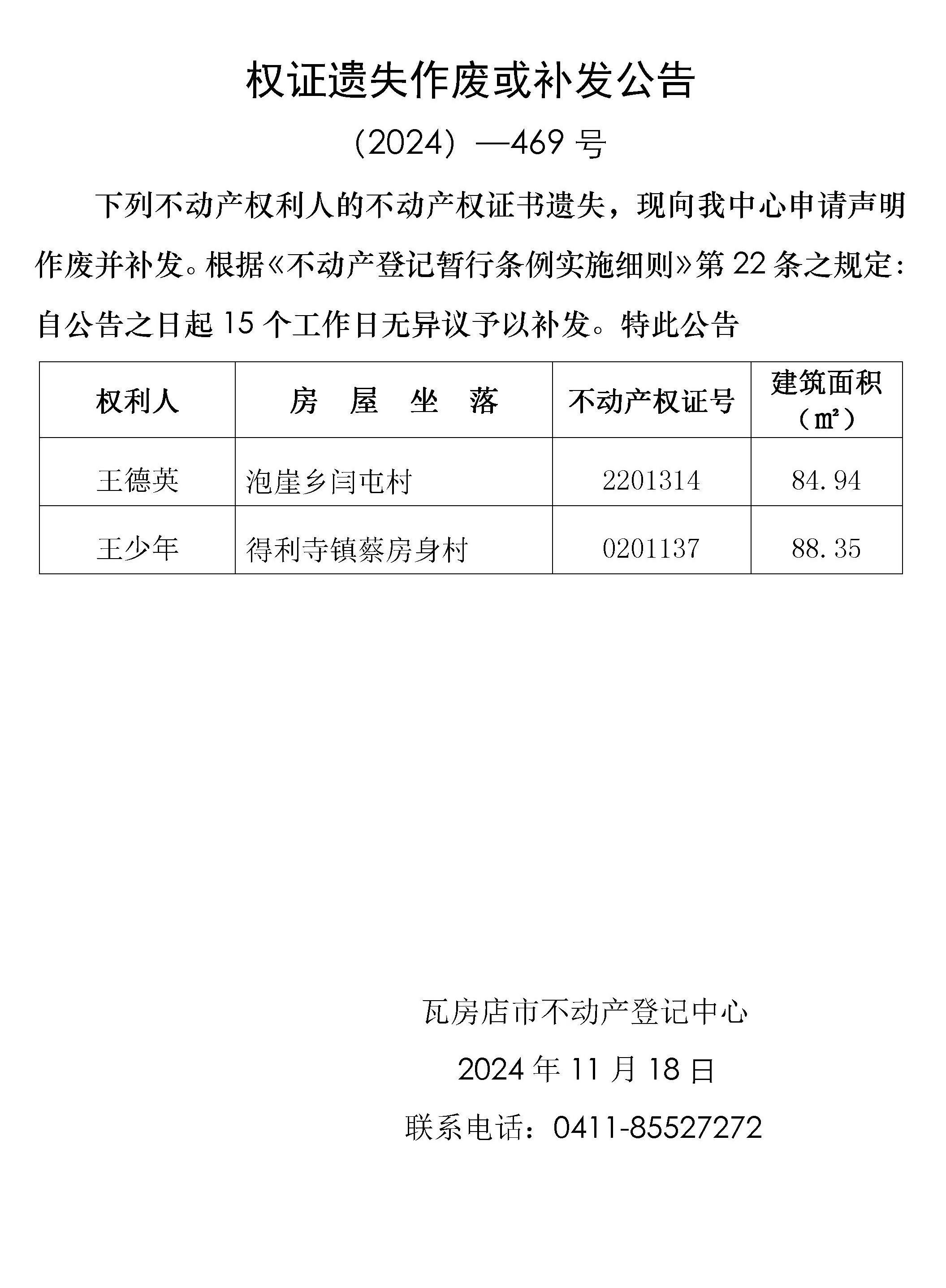 权证遗失作废或补发公告

（2024）—469 号

下列不动产权利人的不动产权证书遗失，现向我中心申请声明作废并补发。根据《不动产登记暂行条例实施细则》第 22 条之规定：自公告之日起 15 个工作日无异议予以补发。特此公告

| 权利人 | 房　屋　坐　落 | 不动产权证号 | 建筑面积（㎡） |
|---|---|---|---|
| 王德英 | 泡崖乡闫屯村 | 2201314 | 84.94 |
| 王少年 | 得利寺镇蔡房身村 | 0201137 | 88.35 |

瓦房店市不动产登记中心

2024 年 11 月 18 日

联系电话：0411-85527272